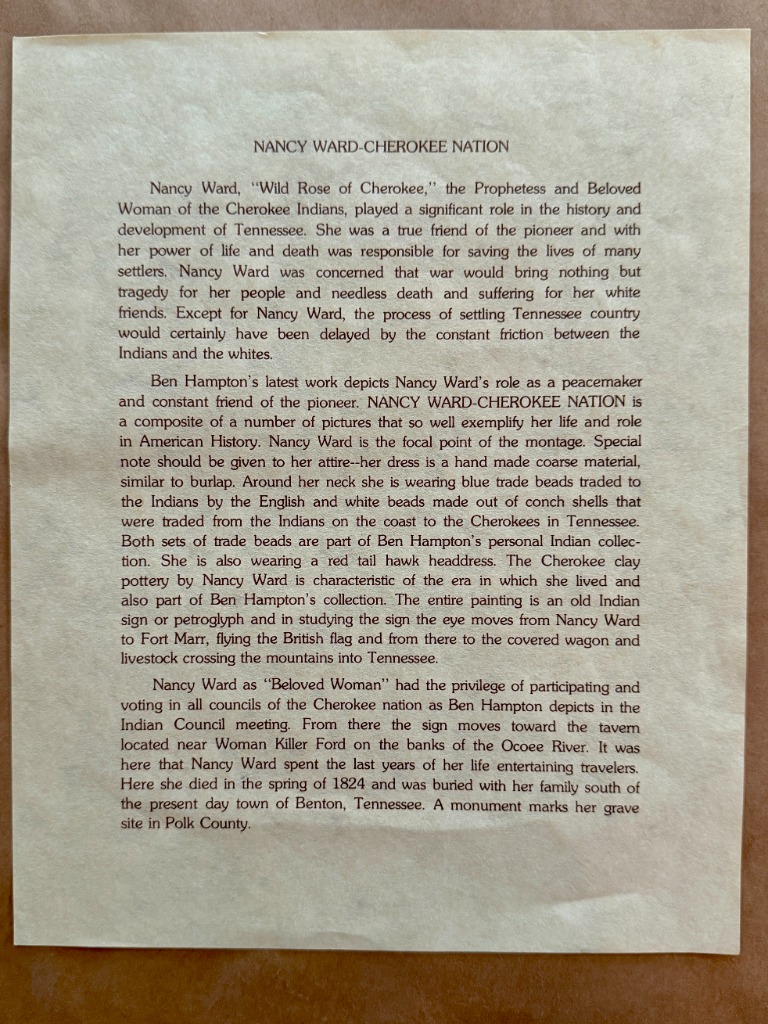 NANCY WARD-CHEROKEE NATION

Nancy Ward, "Wild Rose of Cherokee," the Prophetess and Beloved Woman of the Cherokee Indians, played a significant role in the history and development of Tennessee. She was a true friend of the pioneer and with her power of life and death was responsible for saving the lives of many settlers. Nancy Ward was concerned that war would bring nothing but tragedy for her people and needless death and suffering for her white friends. Except for Nancy Ward, the process of settling Tennessee country would certainly have been delayed by the constant friction between the Indians and the whites.

Ben Hampton's latest work depicts Nancy Ward's role as a peacemaker and constant friend of the pioneer. NANCY WARD-CHEROKEE NATION is a composite of a number of pictures that so well exemplify her life and role in American History. Nancy Ward is the focal point of the montage. Special note should be given to her attire--her dress is a hand made coarse material, similar to burlap. Around her neck she is wearing blue trade beads traded to the Indians by the English and white beads made out of conch shells that were traded from the Indians on the coast to the Cherokees in Tennessee. Both sets of trade beads are part of Ben Hampton's personal Indian collection. She is also wearing a red tail hawk headdress. The Cherokee clay pottery by Nancy Ward is characteristic of the era in which she lived and also part of Ben Hampton's collection. The entire painting is an old Indian sign or petroglyph and in studying the sign the eye moves from Nancy Ward to Fort Marr, flying the British flag and from there to the covered wagon and livestock crossing the mountains into Tennessee.

Nancy Ward as "Beloved Woman" had the privilege of participating and voting in all councils of the Cherokee nation as Ben Hampton depicts in the Indian Council meeting. From there the sign moves toward the tavern located near Woman Killer Ford on the banks of the Ocoee River. It was here that Nancy Ward spent the last years of her life entertaining travelers. Here she died in the spring of 1824 and was buried with her family south of the present day town of Benton, Tennessee. A monument marks her grave site in Polk County.